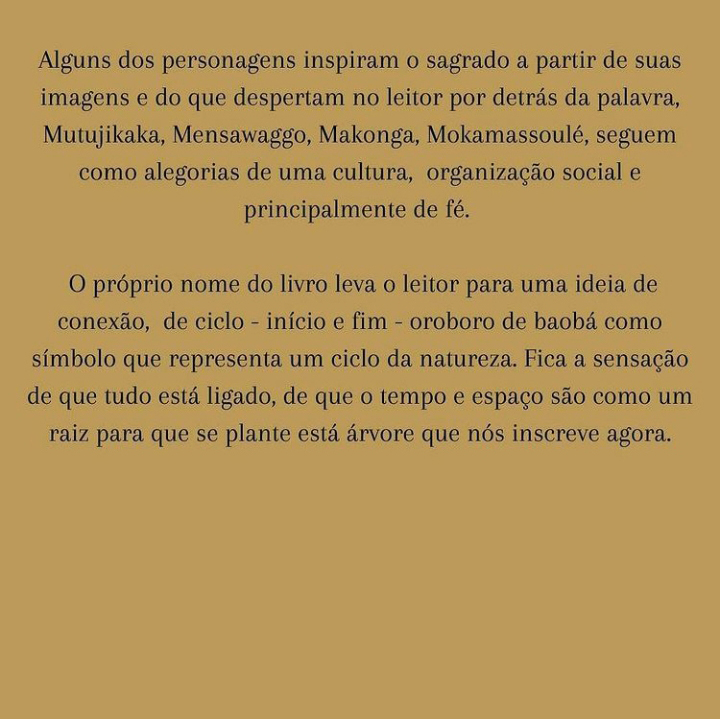 Alguns dos personagens inspiram o sagrado a partir de suas imagens e do que despertam no leitor por detrás da palavra, Mutujikaka, Mensawaggo, Makonga, Mokamassoulé, seguem como alegorias de uma cultura, organização social e principalmente de fé.

O próprio nome do livro leva o leitor para uma ideia de conexão, de ciclo - início e fim - oroboro de baobá como símbolo que representa um ciclo da natureza. Fica a sensação de que tudo está ligado, de que o tempo e espaço são como um raiz para que se plante está árvore que nós inscreve agora.